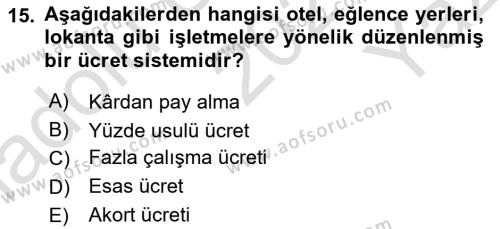 15. Aşağıdakilerden hangisi otel, eğlence yerleri, lokanta gibi işletmelere yönelik düzenlenmiş bir ücret sistemidir?

A) Kârdan pay alma
B) Yüzde usulü ücret
C) Fazla çalışma ücreti
D) Esas ücret
E) Akort ücreti

www.aofsoru.com